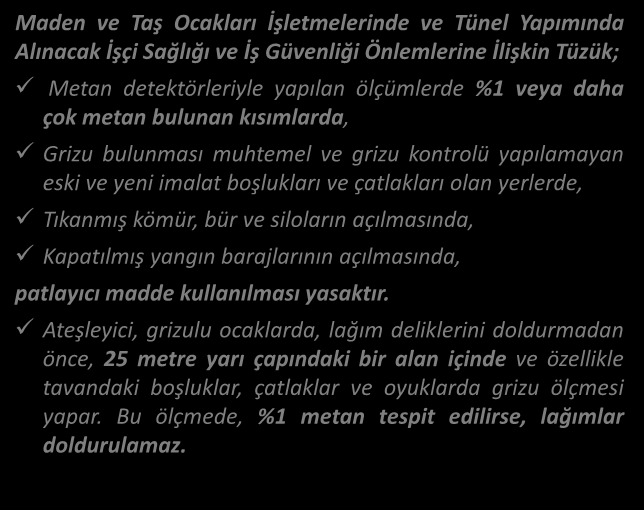 Maden ve Taş Ocakları İşletmelerinde ve Tünel Yapımında Alınacak İşçi Sağlığı ve İş Güvenliği Önlemlerine İlişkin Tüzük;

✓ Metan detektörleriyle yapılan ölçümlerde %1 veya daha çok metan bulunan kısımlarda,

✓ Grizu bulunması muhtemel ve grizu kontrolü yapılamayan eski ve yeni imalat boşlukları ve çatlakları olan yerlerde,

✓ Tıkanmış kömür, bür ve siloların açılmasında,

✓ Kapatılmış yangın barajlarının açılmasında,

patlayıcı madde kullanılması yasaktır.

✓ Ateşleyici, grizulu ocaklarda, lağım deliklerini doldurmadan önce, 25 metre yarı çapındaki bir alan içinde ve özellikle tavandaki boşluklar, çatlaklar ve oyuklarda grizu ölçmesi yapar. Bu ölçmede, %1 metan tespit edilirse, lağımlar doldurulamaz.